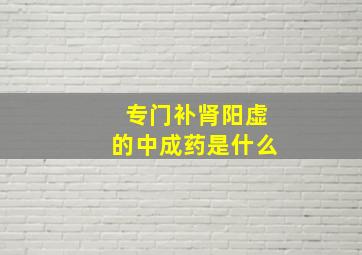 专门补肾阳虚
的中成药是什么